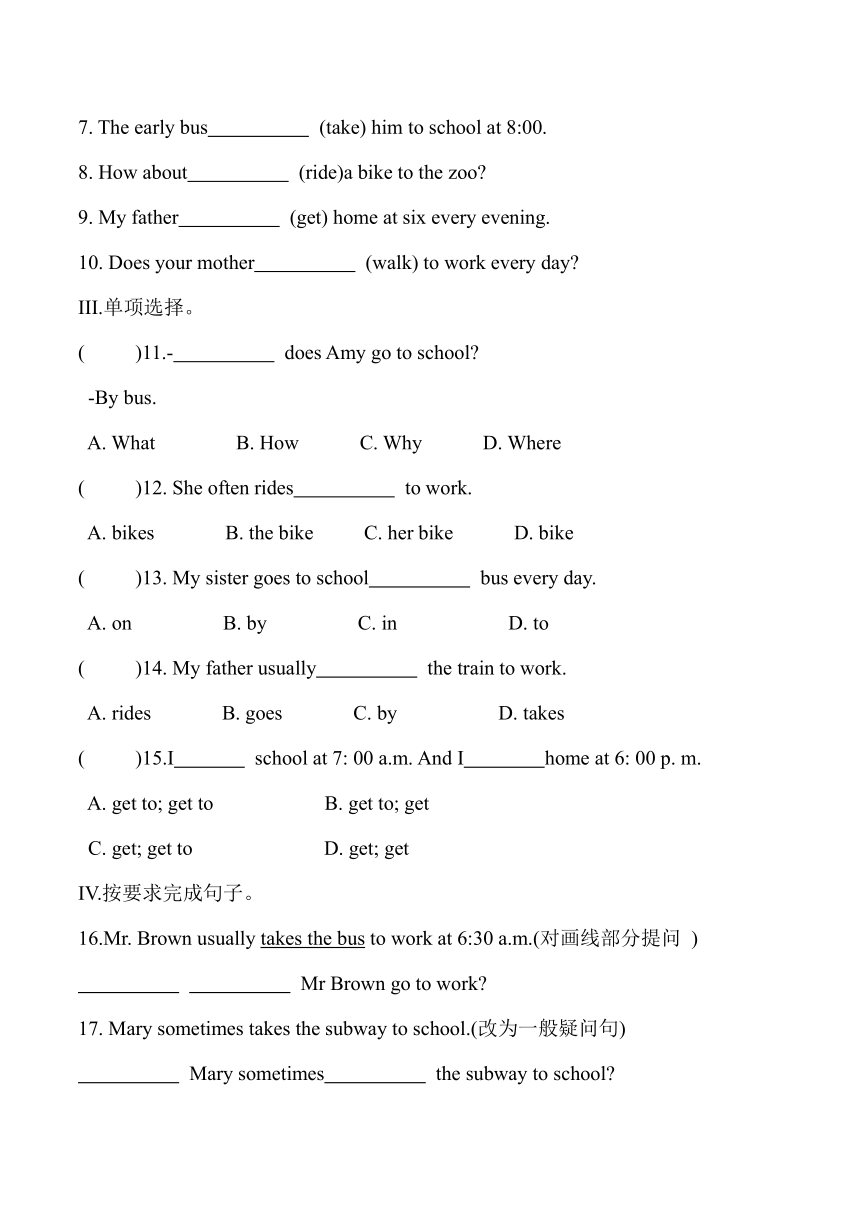 7. The early bus__________ (take) him to school at 8:00.

8. How about__________ (ride)a bike to the zoo?

9. My father__________ (get) home at six every evening.

10. Does your mother__________ (walk) to work every day?

III.单项选择。

(　　)11.-__________ does Amy go to school?

-By bus.

A. What　　B. How　　C. Why　　D. Where

(　　)12. She often rides__________ to work.

A. bikes　　B. the bike　　C. her bike　　D. bike

(　　)13. My sister goes to school__________ bus every day.

A. on　　B. by　　C. in　　D. to

(　　)14. My father usually__________ the train to work.

A. rides　　B. goes　　C. by　　D. takes

(　　)15.I_______ school at 7: 00 a.m. And I________home at 6: 00 p. m.

A. get to; get to　　B. get to; get

C. get; get to　　D. get; get

IV.按要求完成句子。

16.Mr. Brown usually takes the bus to work at 6:30 a.m.(对画线部分提问 )

__________ __________ Mr Brown go to work?

17. Mary sometimes takes the subway to school.(改为一般疑问句)

__________ Mary sometimes__________ the subway to school?